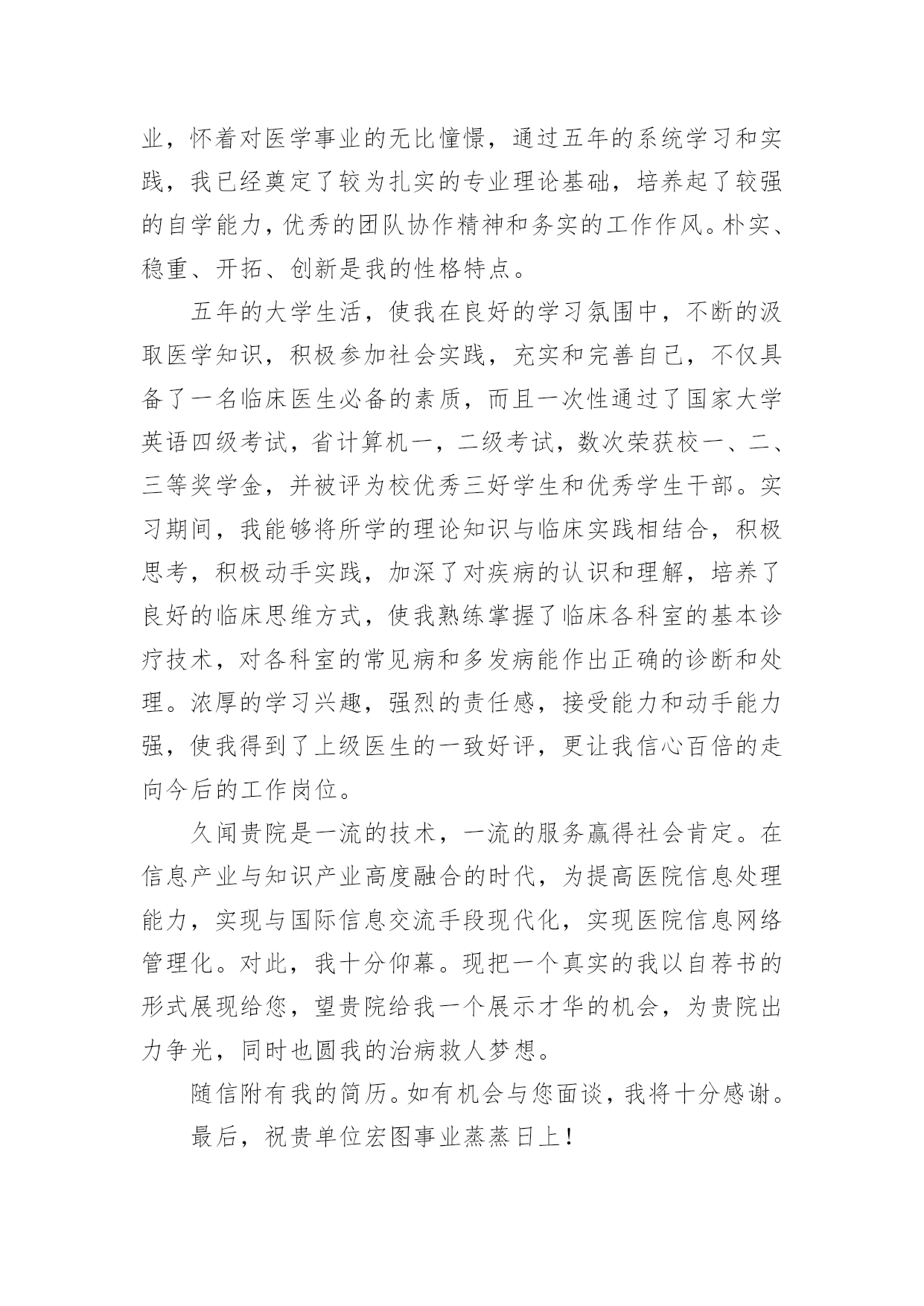 业，怀着对医学事业的无比憧憬，通过五年的系统学习和实践，我已经奠定了较为扎实的专业理论基础，培养起了较强的自学能力，优秀的团队协作精神和务实的工作作风。朴实、稳重、开拓、创新是我的性格特点。

五年的大学生活，使我在良好的学习氛围中，不断的汲取医学知识，积极参加社会实践，充实和完善自己，不仅具备了一名临床医生必备的素质，而且一次性通过了国家大学英语四级考试，省计算机一，二级考试，数次荣获校一、二、三等奖学金，并被评为校优秀三好学生和优秀学生干部。实习期间，我能够将所学的理论知识与临床实践相结合，积极思考，积极动手实践，加深了对疾病的认识和理解，培养了良好的临床思维方式，使我熟练掌握了临床各科室的基本诊疗技术，对各科室的常见病和多发病能作出正确的诊断和处理。浓厚的学习兴趣，强烈的责任感，接受能力和动手能力强，使我得到了上级医生的一致好评，更让我信心百倍的走向今后的工作岗位。

久闻贵院是一流的技术，一流的服务赢得社会肯定。在信息产业与知识产业高度融合的时代，为提高医院信息处理能力，实现与国际信息交流手段现代化，实现医院信息网络管理化。对此，我十分仰幕。现把一个真实的我以自荐书的形式展现给您，望贵院给我一个展示才华的机会，为贵院出力争光，同时也圆我的治病救人梦想。

随信附有我的简历。如有机会与您面谈，我将十分感谢。

最后，祝贵单位宏图事业蒸蒸日上！